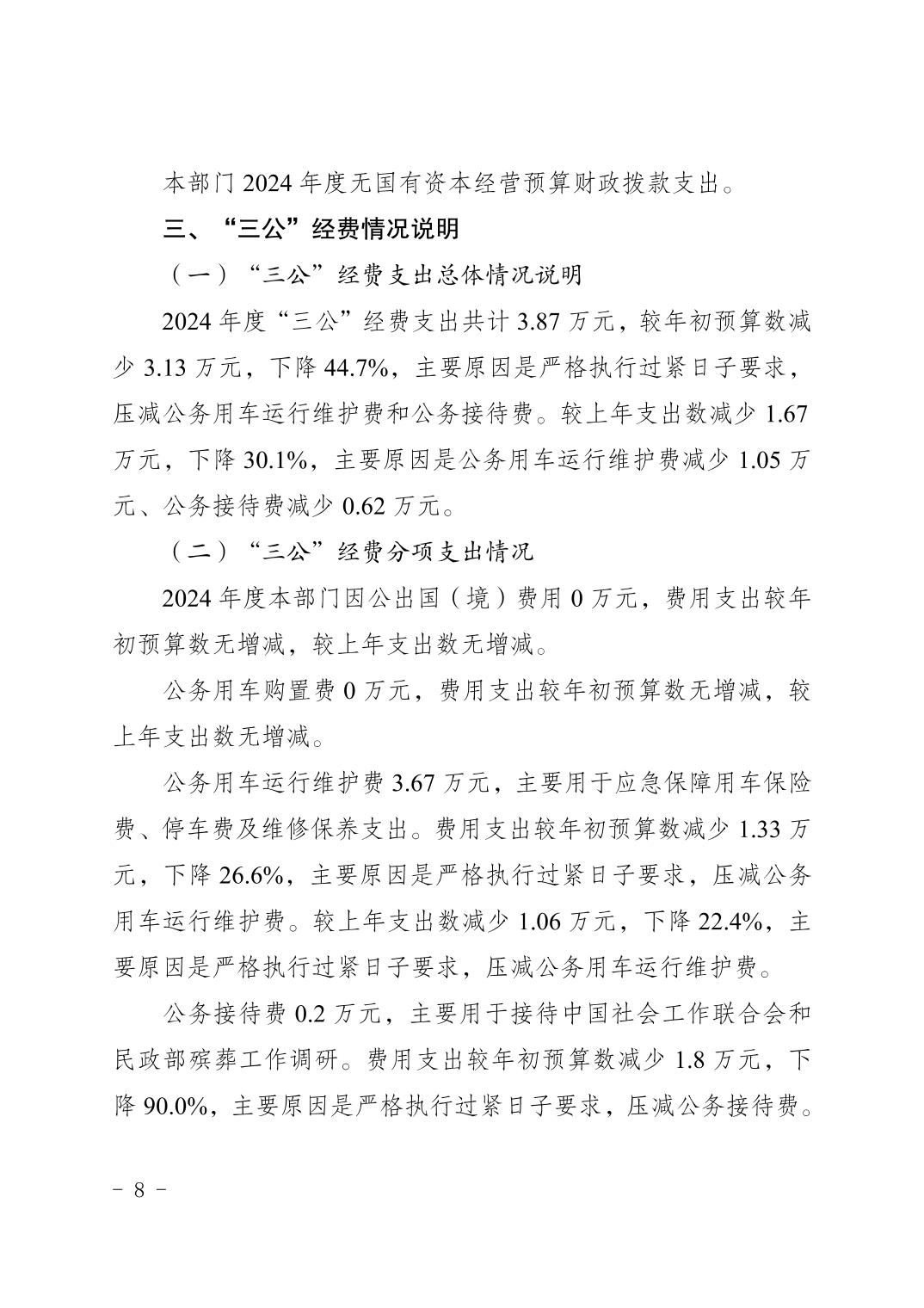 本部门 2024 年度无国有资本经营预算财政拨款支出。

三、“三公”经费情况说明

（一）“三公”经费支出总体情况说明

2024 年度“三公”经费支出共计 3.87 万元，较年初预算数减少 3.13 万元，下降 44.7%，主要原因是严格执行过紧日子要求，压减公务用车运行维护费和公务接待费。较上年支出数减少 1.67 万元，下降 30.1%，主要原因是公务用车运行维护费减少 1.05 万元、公务接待费减少 0.62 万元。

（二）“三公”经费分项支出情况

2024 年度本部门因公出国（境）费用 0 万元，费用支出较年初预算数无增减，较上年支出数无增减。

公务用车购置费 0 万元，费用支出较年初预算数无增减，较上年支出数无增减。

公务用车运行维护费 3.67 万元，主要用于应急保障用车保险费、停车费及维修保养支出。费用支出较年初预算数减少 1.33 万元，下降 26.6%，主要原因是严格执行过紧日子要求，压减公务用车运行维护费。较上年支出数减少 1.06 万元，下降 22.4%，主要原因是严格执行过紧日子要求，压减公务用车运行维护费。

公务接待费 0.2 万元，主要用于接待中国社会工作联合会和民政部殡葬工作调研。费用支出较年初预算数减少 1.8 万元，下降 90.0%，主要原因是严格执行过紧日子要求，压减公务接待费。

－ 8 －